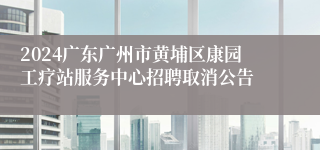 2024广东广州市黄埔区康园工疗站服务中心招聘取消公告